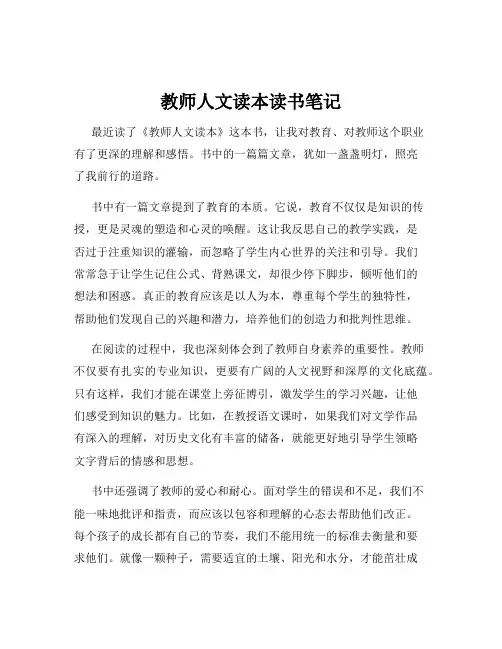 教师人文读本读书笔记

最近读了《教师人文读本》这本书，让我对教育、对教师这个职业有了更深的理解和感悟。书中的一篇篇文章，犹如一盏盏明灯，照亮了我前行的道路。

书中有一篇文章提到了教育的本质。它说，教育不仅仅是知识的传授，更是灵魂的塑造和心灵的唤醒。这让我反思自己的教学实践，是否过于注重知识的灌输，而忽略了学生内心世界的关注和引导。我们常常急于让学生记住公式、背熟课文，却很少停下脚步，倾听他们的想法和困惑。真正的教育应该是以人为本，尊重每个学生的独特性，帮助他们发现自己的兴趣和潜力，培养他们的创造力和批判性思维。

在阅读的过程中，我也深刻体会到了教师自身素养的重要性。教师不仅要有扎实的专业知识，更要有广阔的人文视野和深厚的文化底蕴。只有这样，我们才能在课堂上旁征博引，激发学生的学习兴趣，让他们感受到知识的魅力。比如，在教授语文课时，如果我们对文学作品有深入的理解，对历史文化有丰富的储备，就能更好地引导学生领略文字背后的情感和思想。

书中还强调了教师的爱心和耐心。面对学生的错误和不足，我们不能一味地批评和指责，而应该以包容和理解的心态去帮助他们改正。每个孩子的成长都有自己的节奏，我们不能用统一的标准去衡量和要求他们。就像一颗种子，需要适宜的土壤、阳光和水分，才能茁壮成